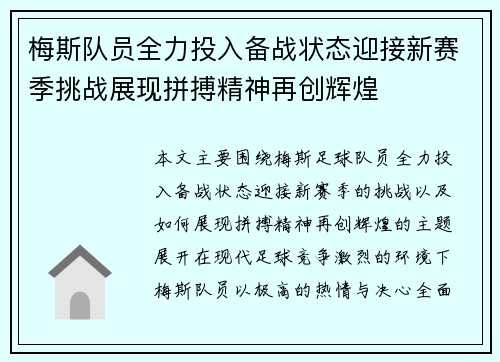 梅斯队员全力投入备战状态迎接新赛季挑战展现拼搏精神再创辉煌

本文主要围绕梅斯足球队员全力投入备战状态迎接新赛季的挑战以及如何展现拼搏精神再创辉煌的主题展开在现代足球竞争激烈的环境下梅斯队员以极高的热情与决心全面